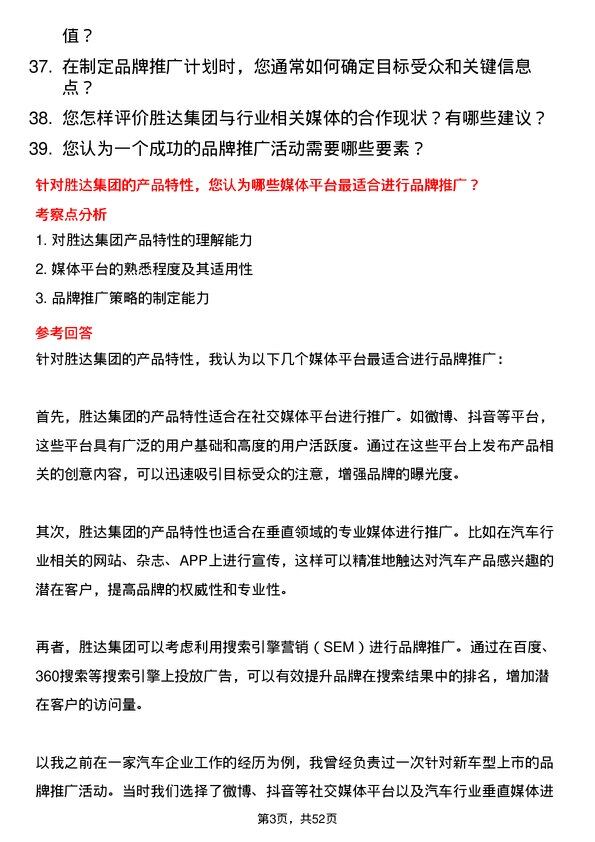 值？

37. 在制定品牌推广计划时，您通常如何确定目标受众和关键信息点？

38. 您怎样评价胜达集团与行业相关媒体的合作现状？有哪些建议？

39. 您认为一个成功的品牌推广活动需要哪些要素？

针对胜达集团的产品特性，您认为哪些媒体平台最适合进行品牌推广？

考察点分析

1. 对胜达集团产品特性的理解能力

2. 媒体平台的熟悉程度及其适用性

3. 品牌推广策略的制定能力

参考回答

针对胜达集团的产品特性，我认为以下几个媒体平台最适合进行品牌推广：

首先，胜达集团的产品特性适合在社交媒体平台进行推广。如微博、抖音等平台，这些平台具有广泛的用户基础和高度的用户活跃度。通过在这些平台上发布产品相关的创意内容，可以迅速吸引目标受众的注意，增强品牌的曝光度。

其次，胜达集团的产品特性也适合在垂直领域的专业媒体进行推广。比如在汽车行业相关的网站、杂志、APP上进行宣传，这样可以精准地触达对汽车产品感兴趣的潜在客户，提高品牌的权威性和专业性。

再者，胜达集团可以考虑利用搜索引擎营销（SEM）进行品牌推广。通过在百度、360搜索等搜索引擎上投放广告，可以有效提升品牌在搜索结果中的排名，增加潜在客户的访问量。

以我之前在一家汽车企业工作的经历为例，我曾经负责过一次针对新车型上市的品牌推广活动。当时我们选择了微博、抖音等社交媒体平台以及汽车行业垂直媒体进

第3页，共52页